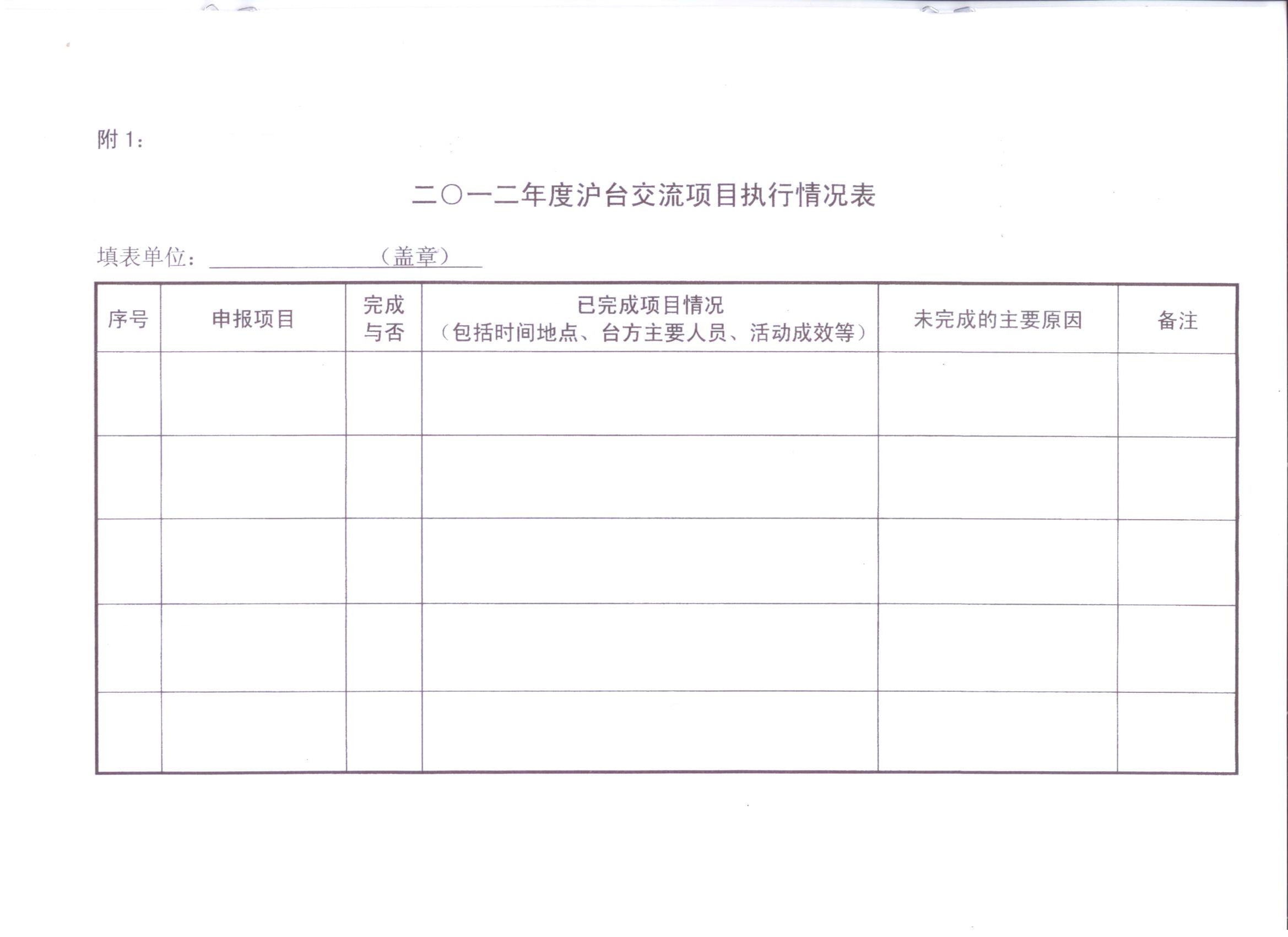 附 1：

二〇一二年度沪台交流项目执行情况表

填表单位：（盖章）

| 序号 | 申报项目 | 完成与否 | 已完成项目情况（包括时间地点、台方主要人员、活动成效等） | 未完成的主要原因 | 备注 |
|---|---|---|---|---|---|
| | | | | | |
| | | | | | |
| | | | | | |
| | | | | | |
| | | | | | |